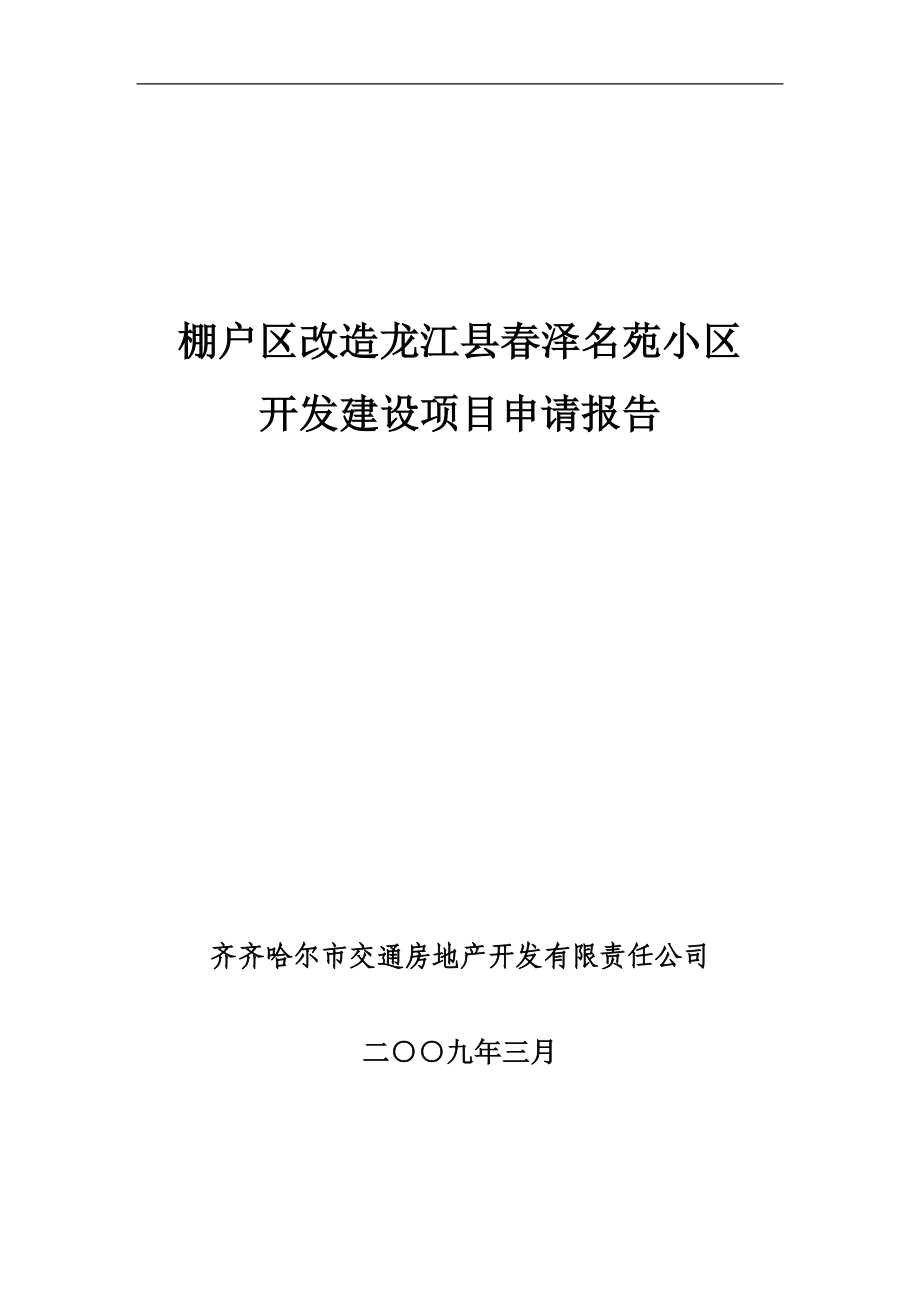 棚户区改造龙江县春泽名苑小区
开发建设项目申请报告

齐齐哈尔市交通房地产开发有限责任公司

二〇〇九年三月